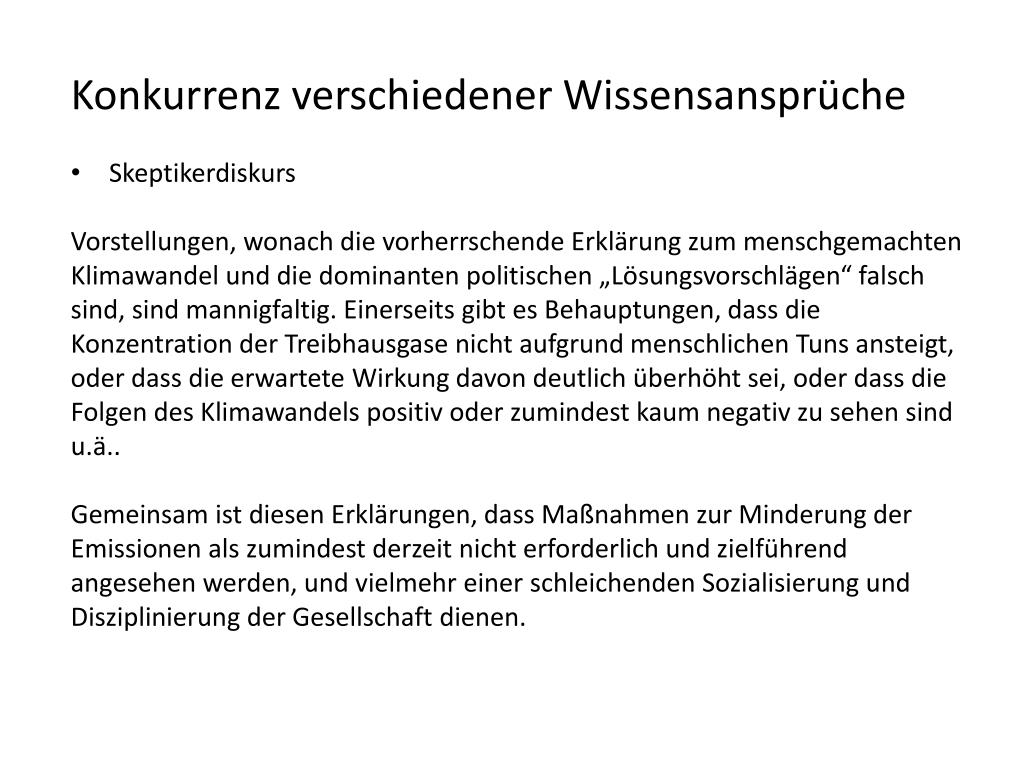 Konkurrenz verschiedener Wissensansprüche

• Skeptikerdiskurs

Vorstellungen, wonach die vorherrschende Erklärung zum menschgemachten Klimawandel und die dominanten politischen „Lösungsvorschlägen“ falsch sind, sind mannigfaltig. Einerseits gibt es Behauptungen, dass die Konzentration der Treibhausgase nicht aufgrund menschlichen Tuns ansteigt, oder dass die erwartete Wirkung davon deutlich überhöht sei, oder dass die Folgen des Klimawandels positiv oder zumindest kaum negativ zu sehen sind u.ä..

Gemeinsam ist diesen Erklärungen, dass Maßnahmen zur Minderung der Emissionen als zumindest derzeit nicht erforderlich und zielführend angesehen werden, und vielmehr einer schleichenden Sozialisierung und Disziplinierung der Gesellschaft dienen.